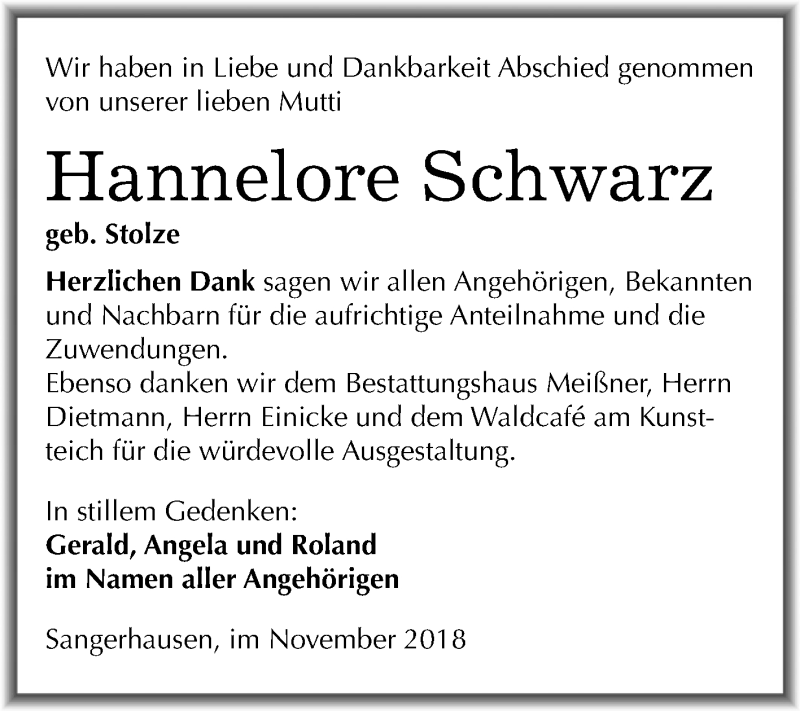 Wir haben in Liebe und Dankbarkeit Abschied genommen von unserer lieben Mutti

Hannelore Schwarz

geb. Stolze

Herzlichen Dank sagen wir allen Angehörigen, Bekannten und Nachbarn für die aufrichtige Anteilnahme und die Zuwendungen.
Ebenso danken wir dem Bestattungshaus Meißner, Herrn Dietmann, Herrn Einicke und dem Waldcafé am Kunstteich für die würdevolle Ausgestaltung.

In stillem Gedenken:
Gerald, Angela und Roland
im Namen aller Angehörigen

Sangerhausen, im November 2018